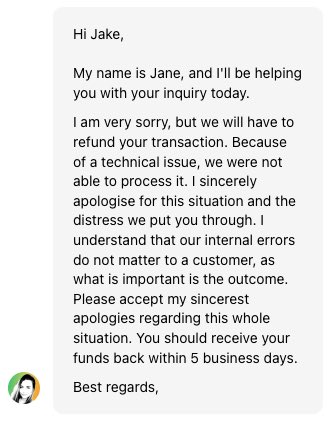 Hi Jake,

My name is Jane, and I'll be helping you with your inquiry today.

I am very sorry, but we will have to refund your transaction. Because of a technical issue, we were not able to process it. I sincerely apologise for this situation and the distress we put you through. I understand that our internal errors do not matter to a customer, as what is important is the outcome. Please accept my sincerest apologies regarding this whole situation. You should receive your funds back within 5 business days.

Best regards,